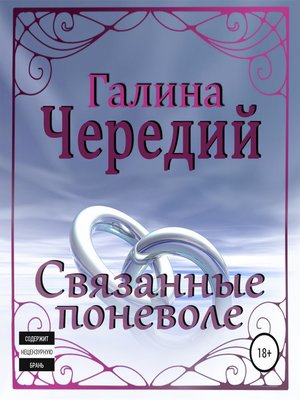 Галина
Чередий

Связанные
поневоле

СОДЕРЖИТ
НЕЦЕНЗУРНУЮ
БРАНЬ

18+